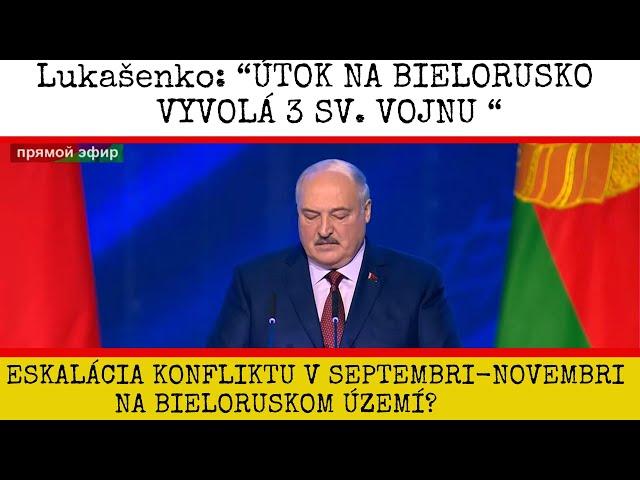 Lukašenko: “ÚTOK NA BIELORUSKO VYVOLÁ 3 SV. VOJNU “

прямой эфир

ESKALÁCIA KONFLIKTU V SEPTEMBRI-NOVEMBRI NA BIELORUSKOM ÚZEMÍ?